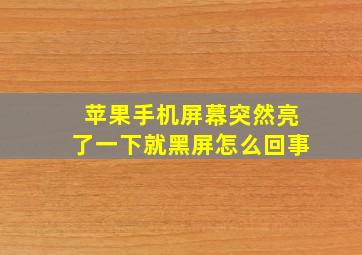 苹果手机屏幕突然亮了一下就黑屏怎么回事